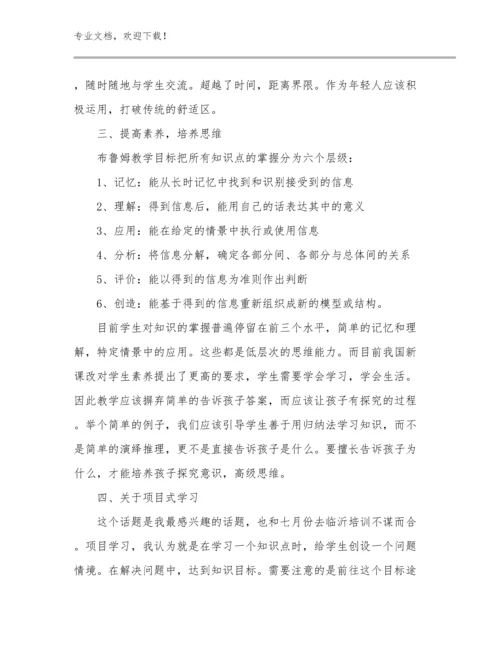 专业文档，欢迎下载！

，随时随地与学生交流。超越了时间，距离界限。作为年轻人应该积极运用，打破传统的舒适区。

三、提高素养，培养思维

布鲁姆教学目标把所有知识点的掌握分为六个层级：

1、记忆：能从长时记忆中找到和识别接受到的信息

2、理解：得到信息后，能用自己的话表达其中的意义

3、应用：能在给定的情景中执行或使用信息

4、分析：将信息分解，确定各部分间、各部分与总体间的关系

5、评价：能以得到的信息为准则作出判断

6、创造：能基于得到的信息重新组织成新的模型或结构。

目前学生对知识的掌握普遍停留在前三个水平，简单的记忆和理解，特定情景中的应用。这些都是低层次的思维能力。而目前我国新课改对学生素养提出了更高的要求，学生需要学会学习，学会生活。因此教学应该摒弃简单的告诉孩子答案，而应该让孩子有探究的过程。举个简单的例子，我们应该引导学生善于用归纳法学习知识，而不是简单的演绎推理，更不是直接告诉孩子是什么。要擅长告诉孩子为什么，才能培养孩子探究意识，高级思维。

四、关于项目式学习

这个话题是我最感兴趣的话题，也和七月份去临沂培训不谋而合。项目学习，我认为就是在学习一个知识点时，给学生创设一个问题情境。在解决问题中，达到知识目标。需要注意的是前往这个目标途